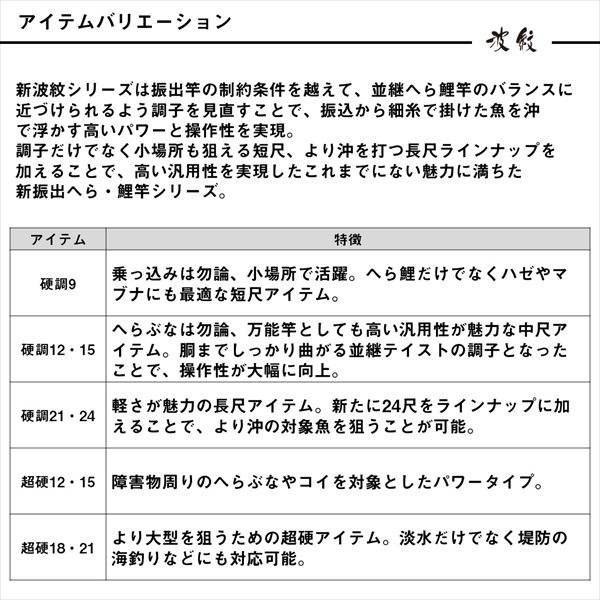 アイテムバリエーション

波紋

新波紋シリーズは振出竿の制約条件を越えて、並継へら鯉竿のバランスに近づけられるよう調子を見直すことで、振込から細糸で掛けた魚を沖で浮かす高いパワーと操作性を実現。
調子だけでなく小場所も狙える短尺、より沖を打つ長尺ラインナップを加えることで、高い汎用性を実現したこれまでにない魅力に満ちた新振出へら・鯉竿シリーズ。

| アイテム | 特徴 |
|---|---|
| 硬調9 | 乗っ込みは勿論、小場所で活躍。へら鯉だけでなくハゼやマブナにも最適な短尺アイテム。 |
| 硬調12・15 | へらぶなは勿論、万能竿としても高い汎用性が魅力な中尺アイテム。胴までしっかり曲がる並継テイストの調子となったことで、操作性が大幅に向上。 |
| 硬調21・24 | 軽さが魅力の長尺アイテム。新たに24尺をラインナップに加えることで、より沖の対象魚を狙うことが可能。 |
| 超硬12・15 | 障害物周りのへらぶなやコイを対象としたパワータイプ。 |
| 超硬18・21 | より大型を狙うための超硬アイテム。淡水だけでなく堤防の海釣りなどにも対応可能。 |